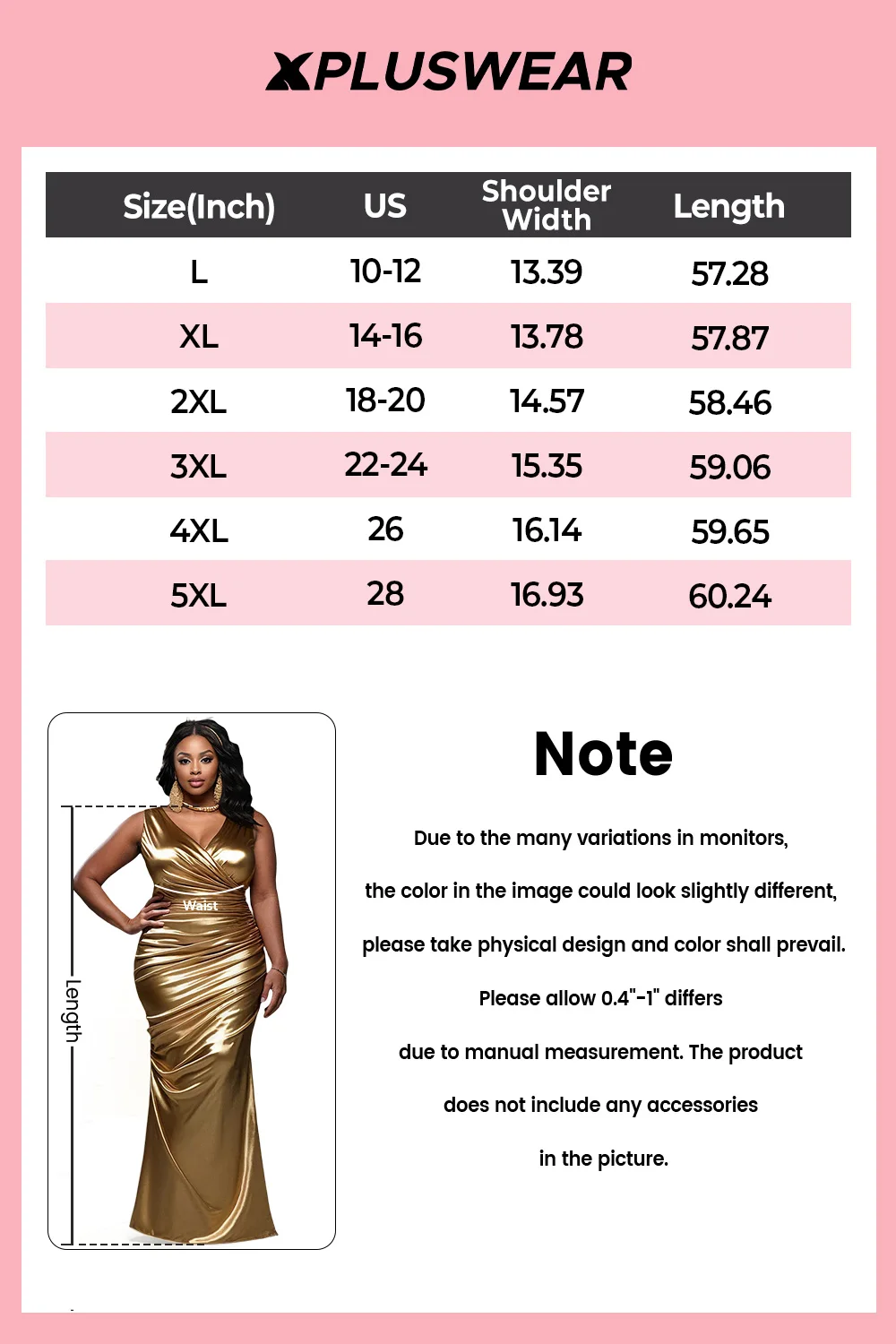 XPLUSWEAR

| Size(Inch) | US | Shoulder Width | Length |
|---|---|---|---|
| L | 10-12 | 13.39 | 57.28 |
| XL | 14-16 | 13.78 | 57.87 |
| 2XL | 18-20 | 14.57 | 58.46 |
| 3XL | 22-24 | 15.35 | 59.06 |
| 4XL | 26 | 16.14 | 59.65 |
| 5XL | 28 | 16.93 | 60.24 |

Waist

Length

Note

Due to the many variations in monitors, the color in the image could look slightly different, please take physical design and color shall prevail. Please allow 0.4"-1" differs due to manual measurement. The product does not include any accessories in the picture.